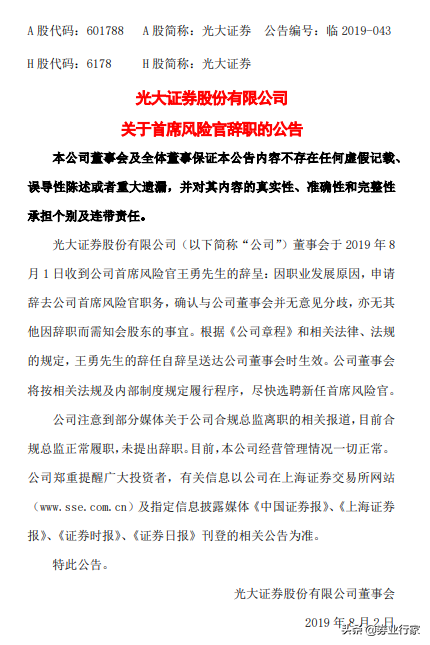 A 股代码：601788　A 股简称：光大证券　公告编号：临 2019-043

H 股代码：6178　H 股简称：光大证券

光大证券股份有限公司

关于首席风险官辞职的公告

本公司董事会及全体董事保证本公告内容不存在任何虚假记载、误导性陈述或者重大遗漏，并对其内容的真实性、准确性和完整性承担个别及连带责任。

光大证券股份有限公司（以下简称“公司”）董事会于 2019 年 8 月 1 日收到公司首席风险官王勇先生的辞呈：因职业发展原因，申请辞去公司首席风险官职务，确认与公司董事会并无意见分歧，亦无其他因辞职而需知会股东的事宜。根据《公司章程》和相关法律、法规的规定，王勇先生的辞任自辞呈送达公司董事会时生效。公司董事会将按相关法规及内部制度规定履行程序，尽快选聘新任首席风险官。

公司注意到部分媒体关于公司合规总监离职的相关报道，目前合规总监正常履职，未提出辞职。目前，本公司经营管理情况一切正常。公司郑重提醒广大投资者，有关信息以公司在上海证券交易所网站（www.sse.com.cn）及指定信息披露媒体《中国证券报》、《上海证券报》、《证券时报》、《证券日报》刊登的相关公告为准。

特此公告。

光大证券股份有限公司董事会

2019 年 8 月 2 日

头条 @券业行家